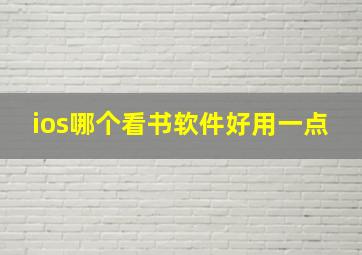 ios哪个看书软件好用一点